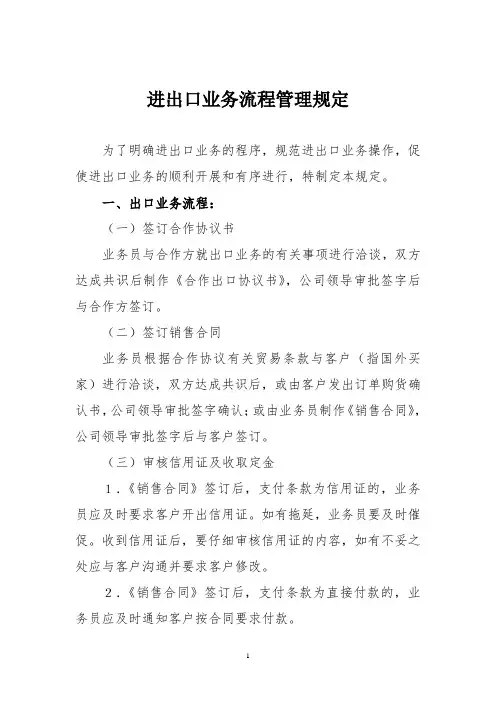 进出口业务流程管理规定

为了明确进出口业务的程序，规范进出口业务操作，促使进出口业务的顺利开展和有序进行，特制定本规定。

一、出口业务流程：

（一）签订合作协议书

业务员与合作方就出口业务的有关事项进行洽谈，双方达成共识后制作《合作出口协议书》，公司领导审批签字后与合作方签订。

（二）签订销售合同

业务员根据合作协议有关贸易条款与客户（指国外买家）进行洽谈，双方达成共识后，或由客户发出订单购货确认书，公司领导审批签字确认；或由业务员制作《销售合同》，公司领导审批签字后与客户签订。

（三）审核信用证及收取定金

1.《销售合同》签订后，支付条款为信用证的，业务员应及时要求客户开出信用证。如有拖延，业务员要及时催促。收到信用证后，要仔细审核信用证的内容，如有不妥之处应与客户沟通并要求客户修改。

2.《销售合同》签订后，支付条款为直接付款的，业务员应及时通知客户按合同要求付款。

1